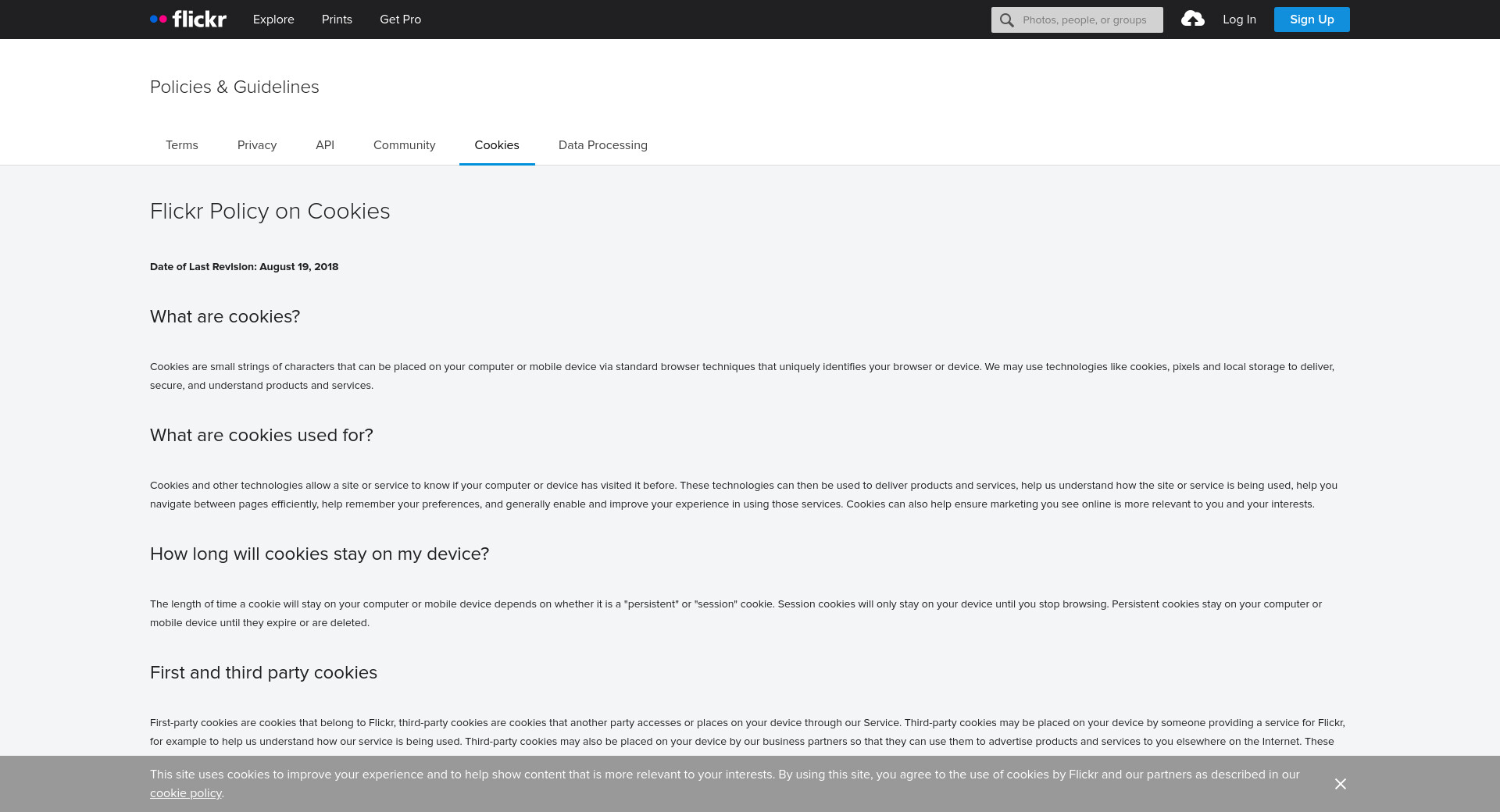 flickr Explore Prints Get Pro

Photos, people, or groups

Log In Sign Up

Policies & Guidelines

Terms Privacy API Community Cookies Data Processing

Flickr Policy on Cookies

Date of Last Revision: August 19, 2018

What are cookies?

Cookies are small strings of characters that can be placed on your computer or mobile device via standard browser techniques that uniquely identifies your browser or device. We may use technologies like cookies, pixels and local storage to deliver, secure, and understand products and services.

What are cookies used for?

Cookies and other technologies allow a site or service to know if your computer or device has visited it before. These technologies can then be used to deliver products and services, help us understand how the site or service is being used, help you navigate between pages efficiently, help remember your preferences, and generally enable and improve your experience in using those services. Cookies can also help ensure marketing you see online is more relevant to you and your interests.

How long will cookies stay on my device?

The length of time a cookie will stay on your computer or mobile device depends on whether it is a "persistent" or "session" cookie. Session cookies will only stay on your device until you stop browsing. Persistent cookies stay on your computer or mobile device until they expire or are deleted.

First and third party cookies

First-party cookies are cookies that belong to Flickr, third-party cookies are cookies that another party accesses or places on your device through our Service. Third-party cookies may be placed on your device by someone providing a service for Flickr, for example to help us understand how our service is being used. Third-party cookies may also be placed on your device by our business partners so that they can use them to advertise products and services to you elsewhere on the Internet. These

This site uses cookies to improve your experience and to help show content that is more relevant to your interests. By using this site, you agree to the use of cookies by Flickr and our partners as described in our cookie policy.